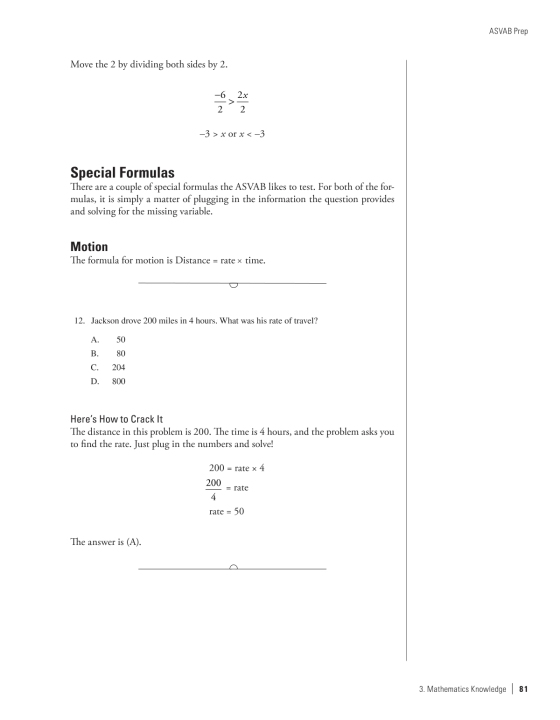 ASVAB Prep

Move the 2 by dividing both sides by 2.

$\frac{-6}{2} > \frac{2x}{2}$

$-3 > x$ or $x < -3$

Special Formulas

There are a couple of special formulas the ASVAB likes to test. For both of the formulas, it is simply a matter of plugging in the information the question provides and solving for the missing variable.

Motion

The formula for motion is Distance = rate × time.

12. Jackson drove 200 miles in 4 hours. What was his rate of travel?

A. 50
B. 80
C. 204
D. 800

Here's How to Crack It

The distance in this problem is 200. The time is 4 hours, and the problem asks you to find the rate. Just plug in the numbers and solve!

$200 = \text{rate} \times 4$

$\frac{200}{4} = \text{rate}$

$\text{rate} = 50$

The answer is (A).

3. Mathematics Knowledge | 81